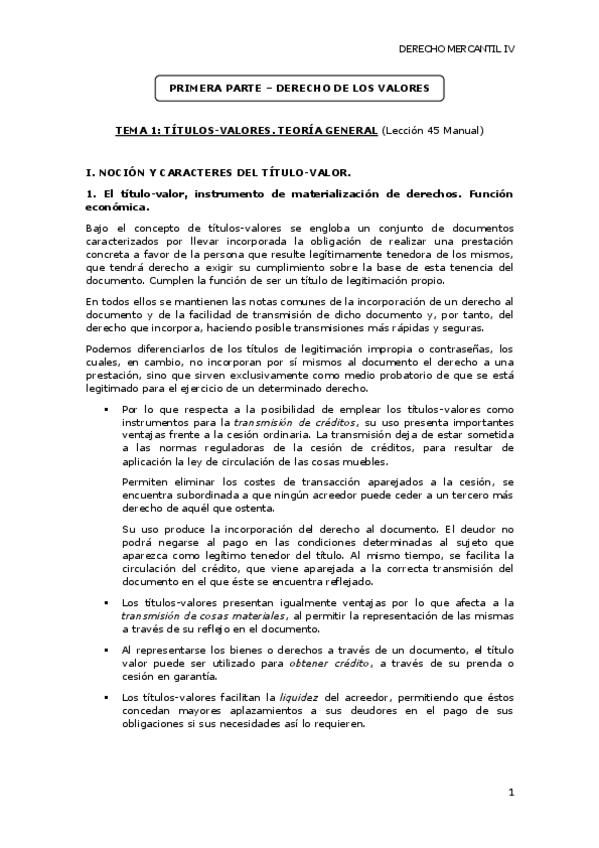 DERECHO MERCANTIL IV

PRIMERA PARTE – DERECHO DE LOS VALORES

TEMA 1: TÍTULOS-VALORES. TEORÍA GENERAL (Lección 45 Manual)

I. NOCIÓN Y CARACTERES DEL TÍTULO-VALOR.

1. El título-valor, instrumento de materialización de derechos. Función económica.

Bajo el concepto de títulos-valores se engloba un conjunto de documentos caracterizados por llevar incorporada la obligación de realizar una prestación concreta a favor de la persona que resulte legítimamente tenedora de los mismos, que tendrá derecho a exigir su cumplimiento sobre la base de esta tenencia del documento. Cumplen la función de ser un título de legitimación propio.

En todos ellos se mantienen las notas comunes de la incorporación de un derecho al documento y de la facilidad de transmisión de dicho documento y, por tanto, del derecho que incorpora, haciendo posible transmisiones más rápidas y seguras.

Podemos diferenciarlos de los títulos de legitimación impropia o contraseñas, los cuales, en cambio, no incorporan por sí mismos al documento el derecho a una prestación, sino que sirven exclusivamente como medio probatorio de que se está legitimado para el ejercicio de un determinado derecho.

▪ Por lo que respecta a la posibilidad de emplear los títulos-valores como instrumentos para la transmisión de créditos, su uso presenta importantes ventajas frente a la cesión ordinaria. La transmisión deja de estar sometida a las normas reguladoras de la cesión de créditos, para resultar de aplicación la ley de circulación de las cosas muebles.

Permiten eliminar los costes de transacción aparejados a la cesión, se encuentra subordinada a que ningún acreedor puede ceder a un tercero más derecho de aquél que ostenta.

Su uso produce la incorporación del derecho al documento. El deudor no podrá negarse al pago en las condiciones determinadas al sujeto que aparezca como legítimo tenedor del título. Al mismo tiempo, se facilita la circulación del crédito, que viene aparejada a la correcta transmisión del documento en el que éste se encuentra reflejado.

▪ Los títulos-valores presentan igualmente ventajas por lo que afecta a la transmisión de cosas materiales, al permitir la representación de las mismas a través de su reflejo en el documento.

▪ Al representarse los bienes o derechos a través de un documento, el título valor puede ser utilizado para obtener crédito, a través de su prenda o cesión en garantía.

▪ Los títulos-valores facilitan la liquidez del acreedor, permitiendo que éstos concedan mayores aplazamientos a sus deudores en el pago de sus obligaciones si sus necesidades así lo requieren.

1